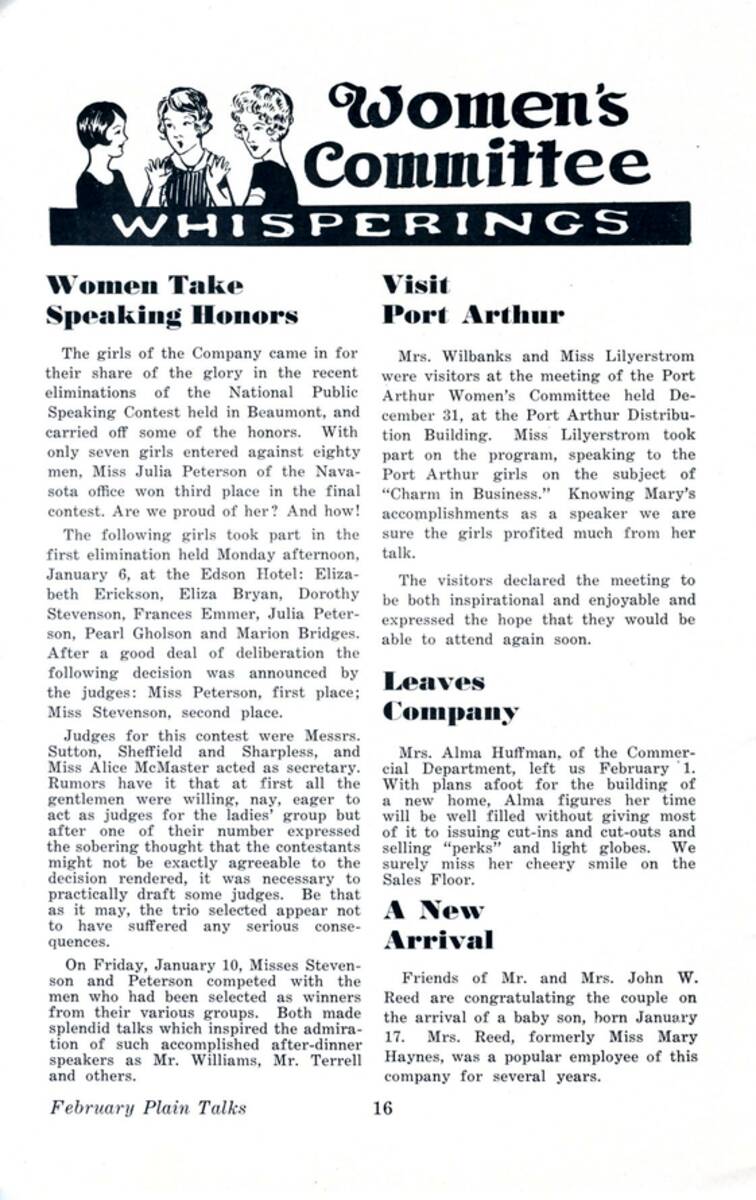 Women's Committee WHISPERINGS

Women Take Speaking Honors

The girls of the Company came in for their share of the glory in the recent eliminations of the National Public Speaking Contest held in Beaumont, and carried off some of the honors. With only seven girls entered against eighty men, Miss Julia Peterson of the Navasota office won third place in the final contest. Are we proud of her? And how!

The following girls took part in the first elimination held Monday afternoon, January 6, at the Edson Hotel: Elizabeth Erickson, Eliza Bryan, Dorothy Stevenson, Frances Emmer, Julia Peterson, Pearl Gholson and Marion Bridges. After a good deal of deliberation the following decision was announced by the judges: Miss Peterson, first place; Miss Stevenson, second place.

Judges for this contest were Messrs. Sutton, Sheffield and Sharpless, and Miss Alice McMaster acted as secretary. Rumors have it that at first all the gentlemen were willing, nay, eager to act as judges for the ladies' group but after one of their number expressed the sobering thought that the contestants might not be exactly agreeable to the decision rendered, it was necessary to practically draft some judges. Be that as it may, the trio selected appear not to have suffered any serious consequences.

On Friday, January 10, Misses Stevenson and Peterson competed with the men who had been selected as winners from their various groups. Both made splendid talks which inspired the admiration of such accomplished after-dinner speakers as Mr. Williams, Mr. Terrell and others.

Visit Port Arthur

Mrs. Wilbanks and Miss Lilyerstrom were visitors at the meeting of the Port Arthur Women's Committee held December 31, at the Port Arthur Distribution Building. Miss Lilyerstrom took part on the program, speaking to the Port Arthur girls on the subject of "Charm in Business." Knowing Mary's accomplishments as a speaker we are sure the girls profited much from her talk.

The visitors declared the meeting to be both inspirational and enjoyable and expressed the hope that they would be able to attend again soon.

Leaves Company

Mrs. Alma Huffman, of the Commercial Department, left us February 1. With plans afoot for the building of a new home, Alma figures her time will be well filled without giving most of it to issuing cut-ins and cut-outs and selling "perks" and light globes. We surely miss her cheery smile on the Sales Floor.

A New Arrival

Friends of Mr. and Mrs. John W. Reed are congratulating the couple on the arrival of a baby son, born January 17. Mrs. Reed, formerly Miss Mary Haynes, was a popular employee of this company for several years.

February Plain Talks 16